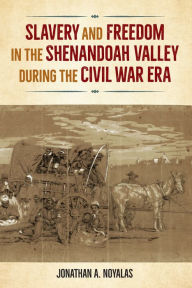 SLAVERY AND FREEDOM IN THE SHENANDOAH VALLEY DURING THE CIVIL WAR ERA

JONATHAN A. NOYALAS